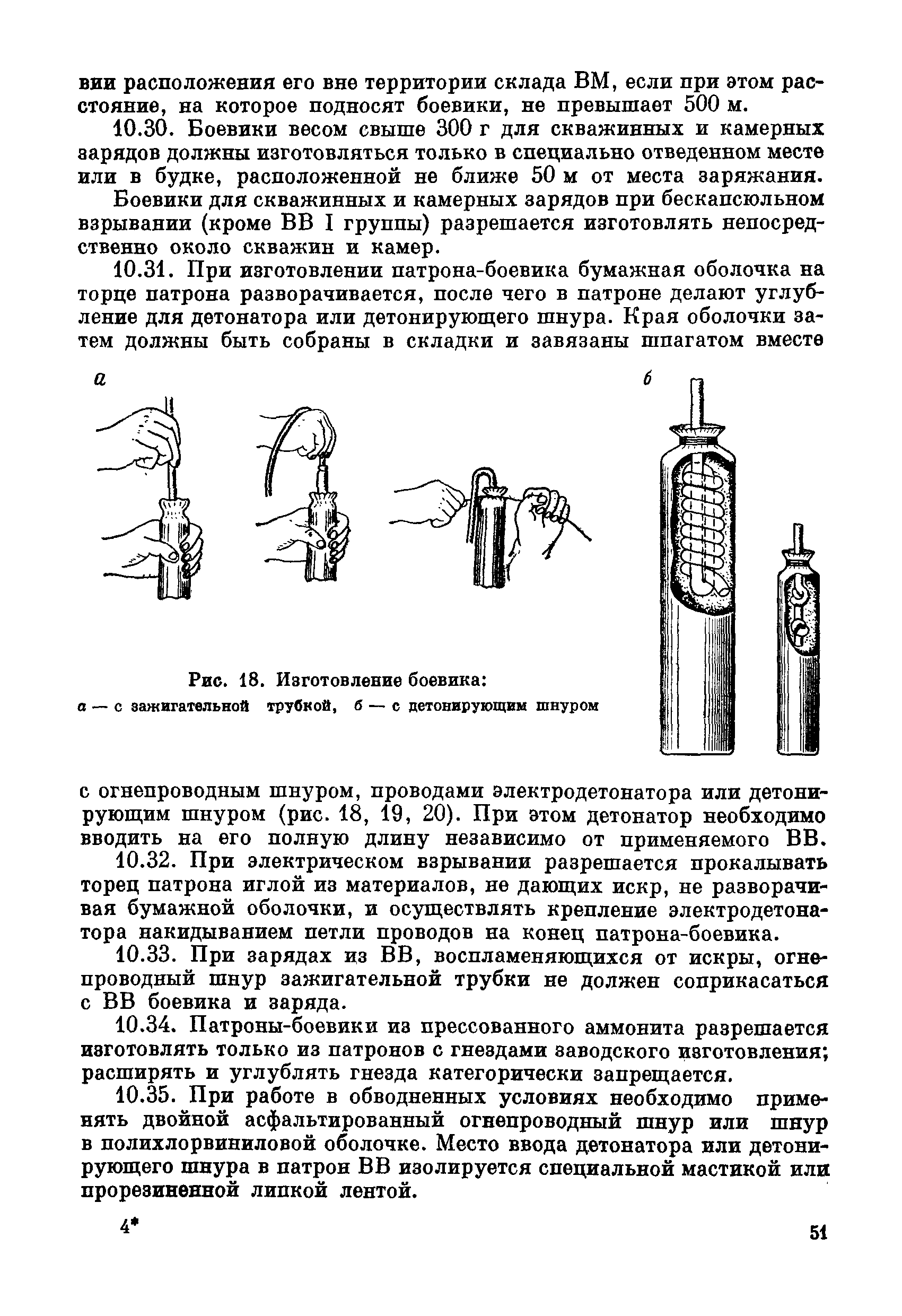 вии расположения его вне территории склада ВМ, если при этом расстояние, на которое подносят боевики, не превышает 500 м.

10.30. Боевики весом свыше 300 г для скважинных и камерных зарядов должны изготовляться только в специально отведенном месте или в будке, расположенной не ближе 50 м от места заряжания.

Боевики для скважинных и камерных зарядов при бескапсюльном взрывании (кроме ВВ I группы) разрешается изготовлять непосредственно около скважин и камер.

10.31. При изготовлении патрона-боевика бумажная оболочка на торце патрона разворачивается, после чего в патроне делают углубление для детонатора или детонирующего шнура. Края оболочки затем должны быть собраны в складки и завязаны шпагатом вместе

а

б

Рис. 18. Изготовление боевика:
а — с зажигательной трубкой, б — с детонирующим шнуром

с огнепроводным шнуром, проводами электродетонатора или детонирующим шнуром (рис. 18, 19, 20). При этом детонатор необходимо вводить на его полную длину независимо от применяемого ВВ.

10.32. При электрическом взрывании разрешается прокалывать торец патрона иглой из материалов, не дающих искр, не разворачивая бумажной оболочки, и осуществлять крепление электродетонатора накидыванием петли проводов на конец патрона-боевика.

10.33. При зарядах из ВВ, воспламеняющихся от искры, огнепроводный шнур зажигательной трубки не должен соприкасаться с ВВ боевика и заряда.

10.34. Патроны-боевики из прессованного аммонита разрешается изготовлять только из патронов с гнездами заводского изготовления; расширять и углублять гнезда категорически запрещается.

10.35. При работе в обводненных условиях необходимо применять двойной асфальтированный огнепроводный шнур или шнур в полихлорвиниловой оболочке. Место ввода детонатора или детонирующего шнура в патрон ВВ изолируется специальной мастикой или прорезиненной липкой лентой.

4*

51